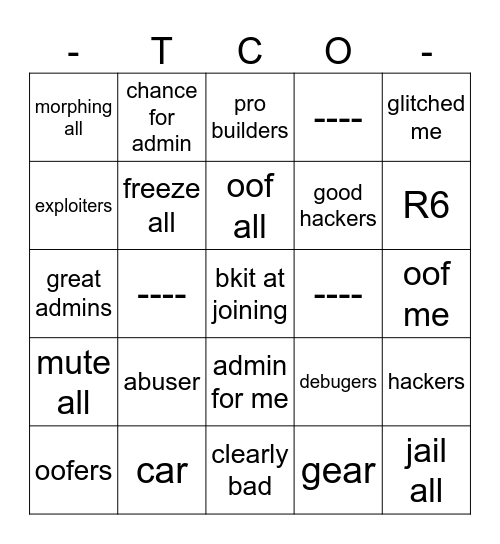 | - | T | C | O | - |
|---|---|---|---|---|
| morphing all | chance for admin | pro builders | ---- | glitched me |
| exploiters | freeze all | oof all | good hackers | R6 |
| great admins | ---- | bkit at joining | ---- | oof me |
| mute all | abuser | admin for me | debugers | hackers |
| oofers | car | clearly bad | gear | jail all |